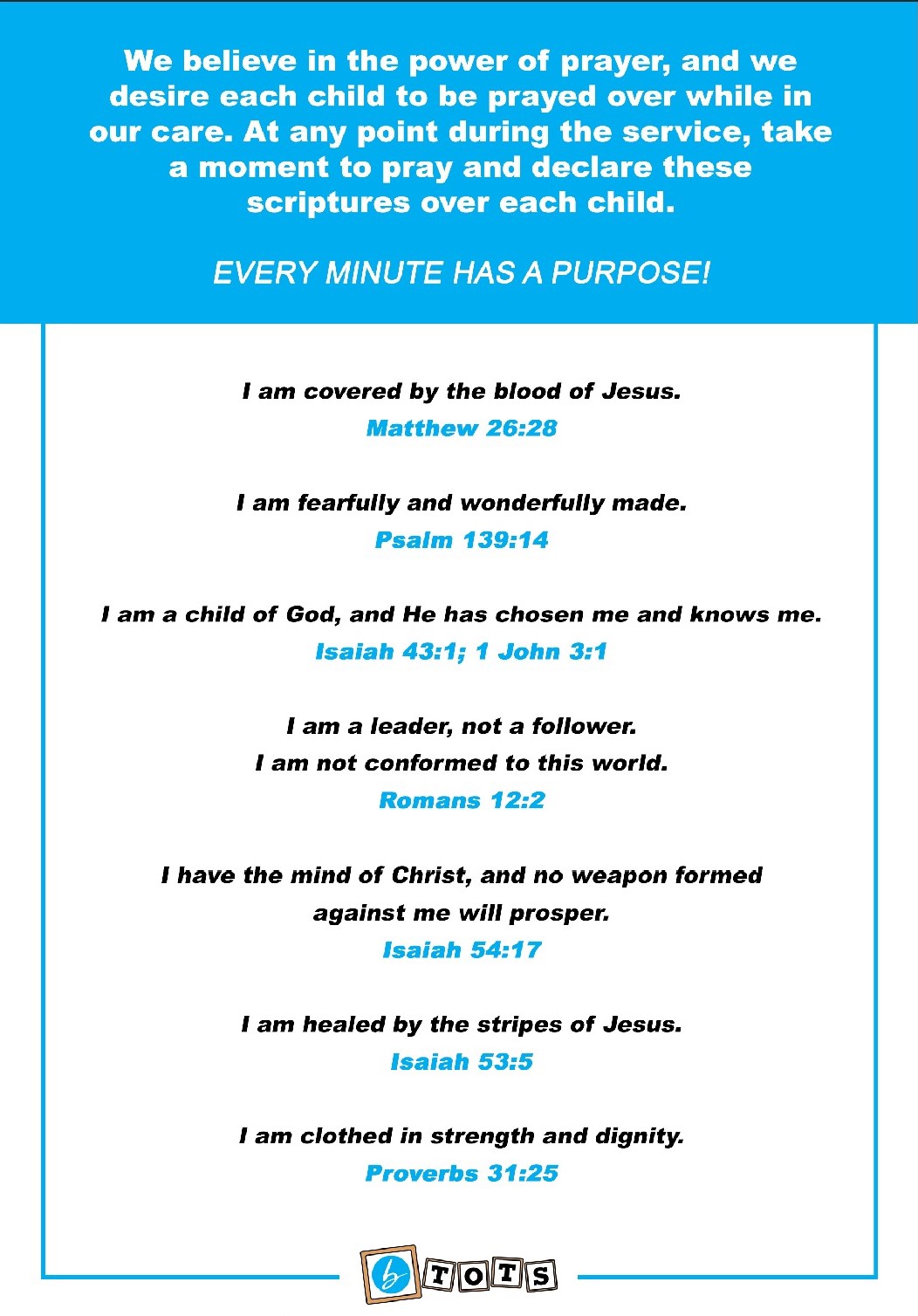 We believe in the power of prayer, and we desire each child to be prayed over while in our care. At any point during the service, take a moment to pray and declare these scriptures over each child.

EVERY MINUTE HAS A PURPOSE!

I am covered by the blood of Jesus.
Matthew 26:28

I am fearfully and wonderfully made.
Psalm 139:14

I am a child of God, and He has chosen me and knows me.
Isaiah 43:1; 1 John 3:1

I am a leader, not a follower.
I am not conformed to this world.
Romans 12:2

I have the mind of Christ, and no weapon formed against me will prosper.
Isaiah 54:17

I am healed by the stripes of Jesus.
Isaiah 53:5

I am clothed in strength and dignity.
Proverbs 31:25

b TOTS